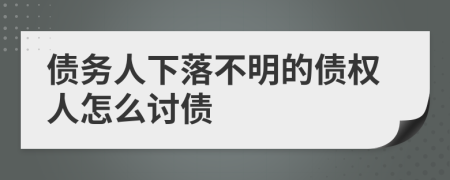 债务人下落不明的债权人怎么讨债